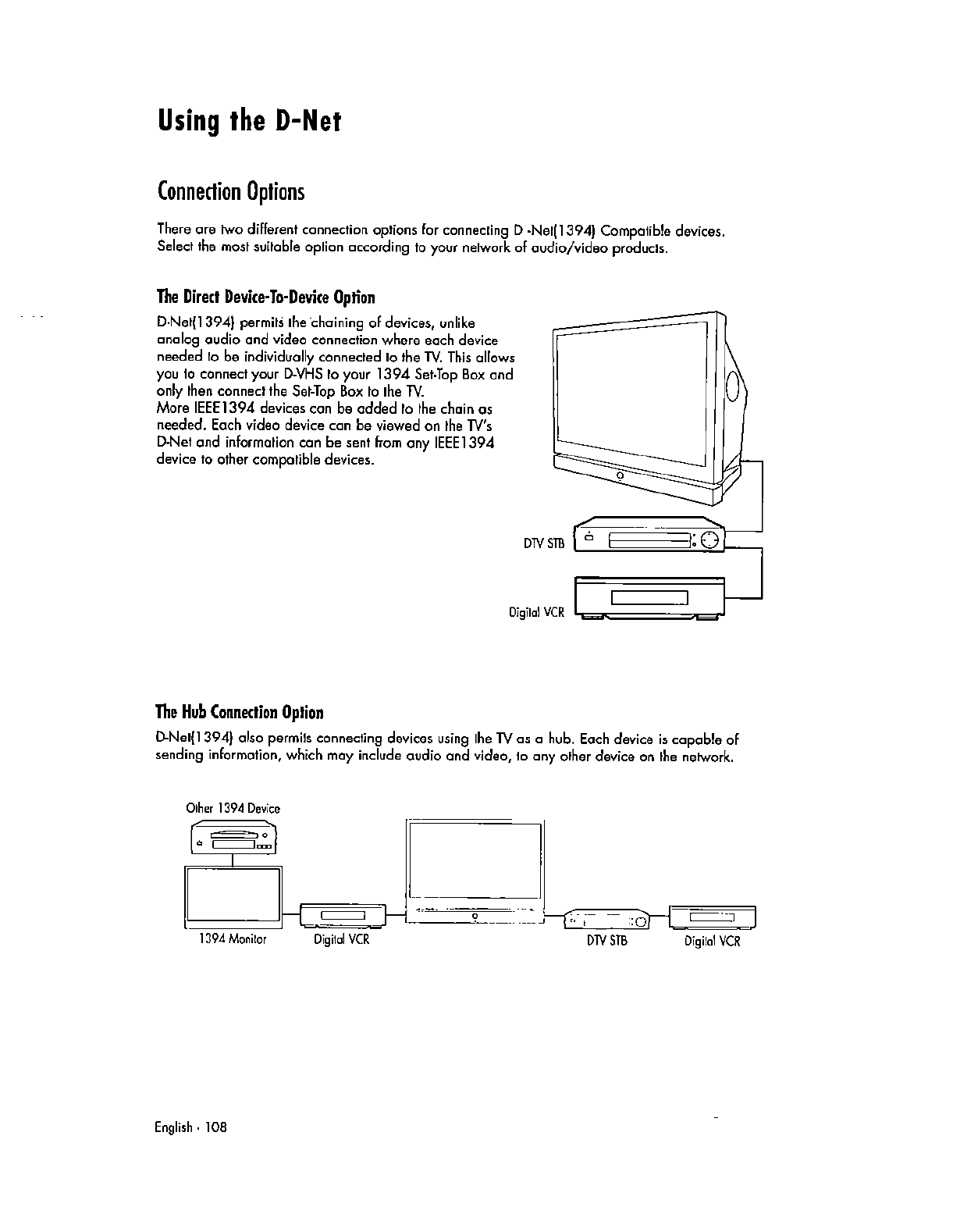 Using the D-Net

Connection Options

There are two different connection options for connecting D -Net(1394) Compatible devices. Select the most suitable option according to your network of audio/video products.

The Direct Device-To-Device Option

D-Net(1394) permits the chaining of devices, unlike analog audio and video connection where each device needed to be individually connected to the TV. This allows you to connect your D-VHS to your 1394 Set-Top Box and only then connect the Set-Top Box to the TV.
More IEEE1394 devices can be added to the chain as needed. Each video device can be viewed on the TV's D-Net and information can be sent from any IEEE1394 device to other compatible devices.

DTV STB

Digital VCR

The Hub Connection Option

D-Net(1394) also permits connecting devices using the TV as a hub. Each device is capable of sending information, which may include audio and video, to any other device on the network.

Other 1394 Device

1394 Monitor

Digital VCR

DTV STB

Digital VCR

English - 108